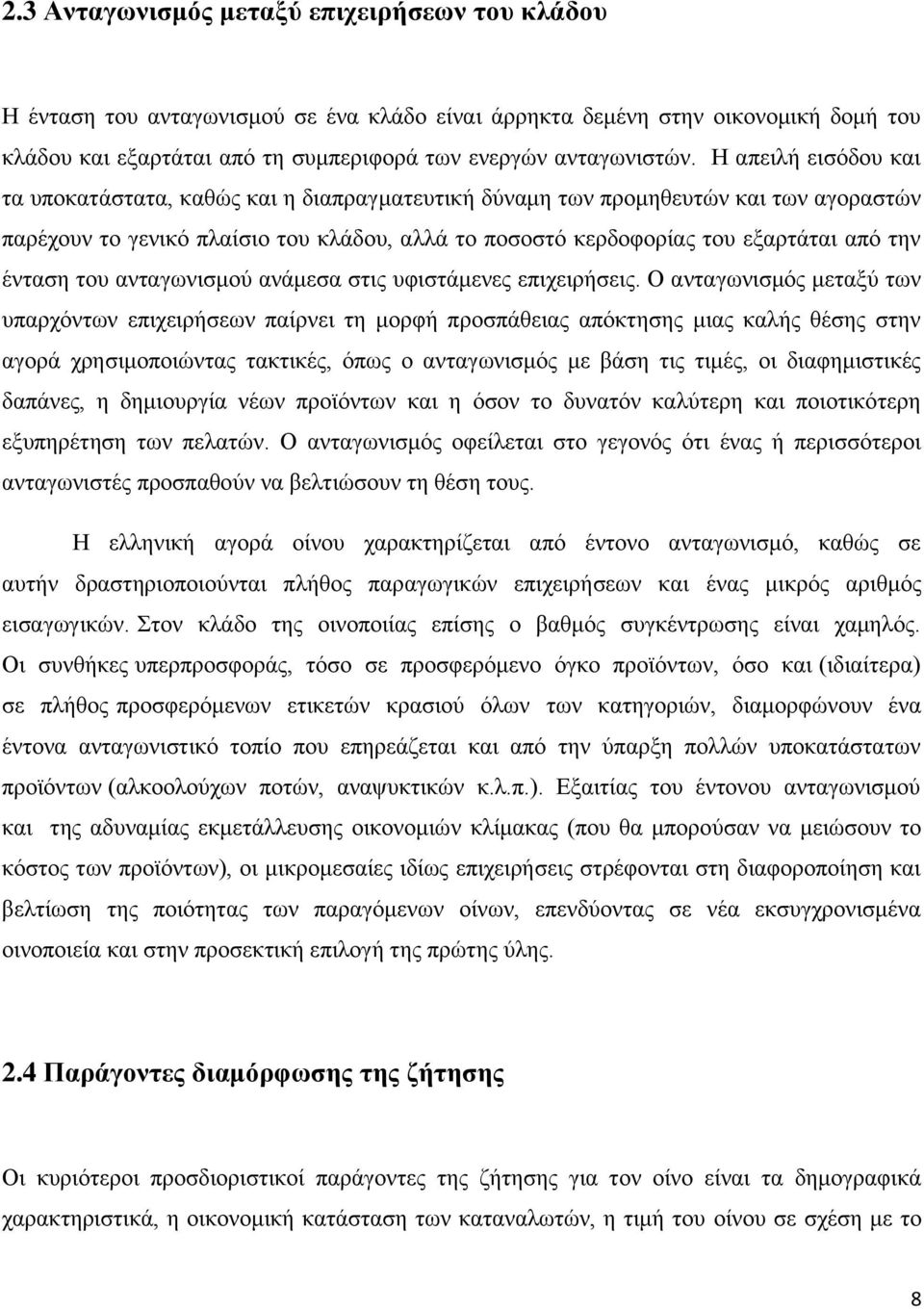 2.3 Ανταγωνισμός μεταξύ επιχειρήσεων του κλάδου

Η ένταση του ανταγωνισμού σε ένα κλάδο είναι άρρηκτα δεμένη στην οικονομική δομή του κλάδου και εξαρτάται από τη συμπεριφορά των ενεργών ανταγωνιστών. Η απειλή εισόδου και τα υποκατάστατα, καθώς και η διαπραγματευτική δύναμη των προμηθευτών και των αγοραστών παρέχουν το γενικό πλαίσιο του κλάδου, αλλά το ποσοστό κερδοφορίας του εξαρτάται από την ένταση του ανταγωνισμού ανάμεσα στις υφιστάμενες επιχειρήσεις. Ο ανταγωνισμός μεταξύ των υπαρχόντων επιχειρήσεων παίρνει τη μορφή προσπάθειας απόκτησης μιας καλής θέσης στην αγορά χρησιμοποιώντας τακτικές, όπως ο ανταγωνισμός με βάση τις τιμές, οι διαφημιστικές δαπάνες, η δημιουργία νέων προϊόντων και η όσον το δυνατόν καλύτερη και ποιοτικότερη εξυπηρέτηση των πελατών. Ο ανταγωνισμός οφείλεται στο γεγονός ότι ένας ή περισσότεροι ανταγωνιστές προσπαθούν να βελτιώσουν τη θέση τους.

Η ελληνική αγορά οίνου χαρακτηρίζεται από έντονο ανταγωνισμό, καθώς σε αυτήν δραστηριοποιούνται πλήθος παραγωγικών επιχειρήσεων και ένας μικρός αριθμός εισαγωγικών. Στον κλάδο της οινοποιίας επίσης ο βαθμός συγκέντρωσης είναι χαμηλός. Οι συνθήκες υπερπροσφοράς, τόσο σε προσφερόμενο όγκο προϊόντων, όσο και (ιδιαίτερα) σε πλήθος προσφερόμενων ετικετών κρασιού όλων των κατηγοριών, διαμορφώνουν ένα έντονα ανταγωνιστικό τοπίο που επηρεάζεται και από την ύπαρξη πολλών υποκατάστατων προϊόντων (αλκοολούχων ποτών, αναψυκτικών κ.λ.π.). Εξαιτίας του έντονου ανταγωνισμού και της αδυναμίας εκμετάλλευσης οικονομιών κλίμακας (που θα μπορούσαν να μειώσουν το κόστος των προϊόντων), οι μικρομεσαίες ιδίως επιχειρήσεις στρέφονται στη διαφοροποίηση και βελτίωση της ποιότητας των παραγόμενων οίνων, επενδύοντας σε νέα εκσυγχρονισμένα οινοποιεία και στην προσεκτική επιλογή της πρώτης ύλης.

2.4 Παράγοντες διαμόρφωσης της ζήτησης

Οι κυριότεροι προσδιοριστικοί παράγοντες της ζήτησης για τον οίνο είναι τα δημογραφικά χαρακτηριστικά, η οικονομική κατάσταση των καταναλωτών, η τιμή του οίνου σε σχέση με το

8